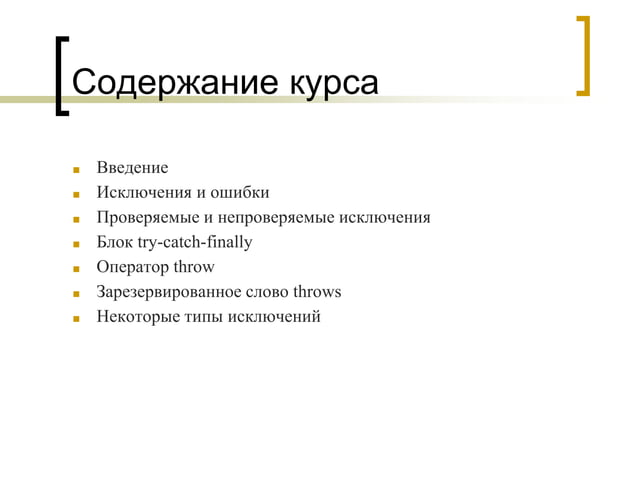 Содержание курса

- Введение
- Исключения и ошибки
- Проверяемые и непроверяемые исключения
- Блок try-catch-finally
- Оператор throw
- Зарезервированное слово throws
- Некоторые типы исключений